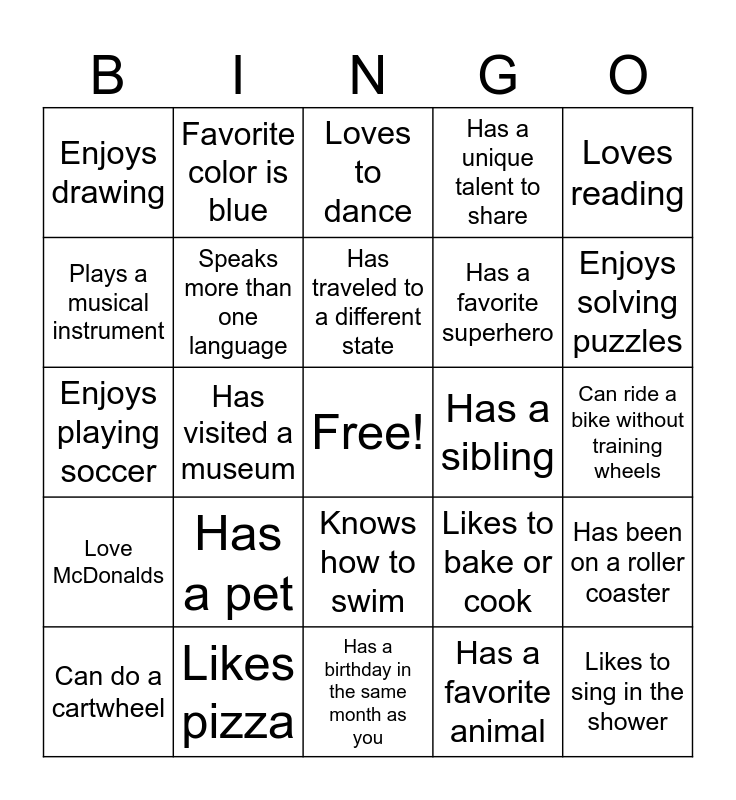 | B | I | N | G | O |
|---|---|---|---|---|
| Enjoys drawing | Favorite color is blue | Loves to dance | Has a unique talent to share | Loves reading |
| Plays a musical instrument | Speaks more than one language | Has traveled to a different state | Has a favorite superhero | Enjoys solving puzzles |
| Enjoys playing soccer | Has visited a museum | Free! | Has a sibling | Can ride a bike without training wheels |
| Love McDonalds | Has a pet | Knows how to swim | Likes to bake or cook | Has been on a roller coaster |
| Can do a cartwheel | Likes pizza | Has a birthday in the same month as you | Has a favorite animal | Likes to sing in the shower |